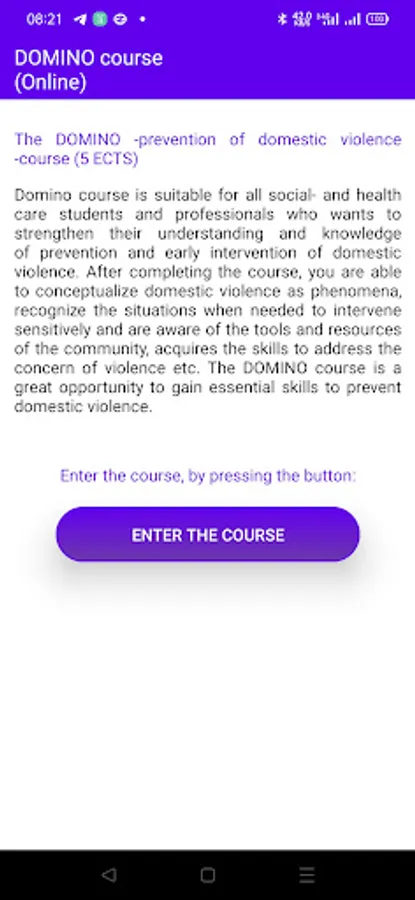 08:21

DOMINO course
(Online)

The DOMINO -prevention of domestic violence -course (5 ECTS)

Domino course is suitable for all social- and health care students and professionals who wants to strengthen their understanding and knowledge of prevention and early intervention of domestic violence. After completing the course, you are able to conceptualize domestic violence as phenomena, recognize the situations when needed to intervene sensitively and are aware of the tools and resources of the community, acquires the skills to address the concern of violence etc. The DOMINO course is a great opportunity to gain essential skills to prevent domestic violence.

Enter the course, by pressing the button:

ENTER THE COURSE